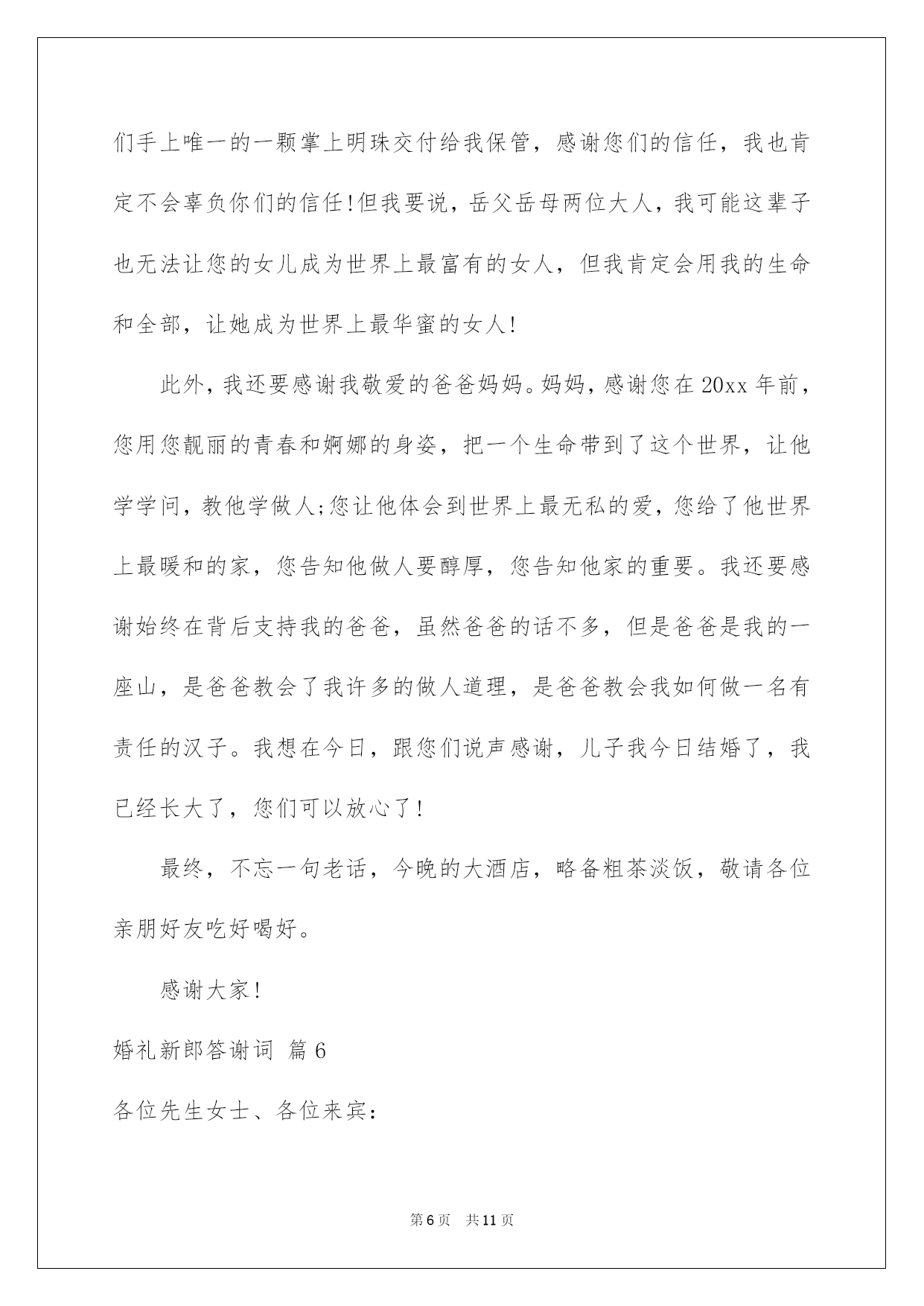 们手上唯一的一颗掌上明珠交付给我保管，感谢您们的信任，我也肯定不会辜负你们的信任!但我要说，岳父岳母两位大人，我可能这辈子也无法让您的女儿成为世界上最富有的女人，但我肯定会用我的生命和全部，让她成为世界上最华蜜的女人!

此外，我还要感谢我敬爱的爸爸妈妈。妈妈，感谢您在20xx年前，您用您靓丽的青春和婀娜的身姿，把一个生命带到了这个世界，让他学学问，教他学做人;您让他体会到世界上最无私的爱，您给了他世界上最暖和的家，您告知他做人要醇厚，您告知他家的重要。我还要感谢始终在背后支持我的爸爸，虽然爸爸的话不多，但是爸爸是我的一座山，是爸爸教会了我许多的做人道理，是爸爸教会我如何做一名有责任的汉子。我想在今日，跟您们说声感谢，儿子我今日结婚了，我已经长大了，您们可以放心了!

最终，不忘一句老话，今晚的大酒店，略备粗茶淡饭，敬请各位亲朋好友吃好喝好。

感谢大家!

婚礼新郎答谢词 篇6

各位先生女士、各位来宾:

第6页 共11页